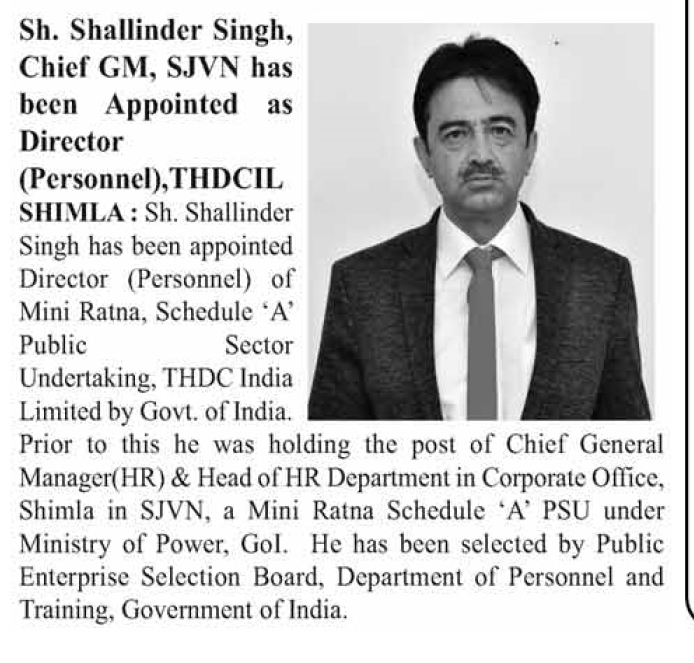 Sh. Shallinder Singh, Chief GM, SJVN has been Appointed as Director (Personnel),THDCIL

SHIMLA : Sh. Shallinder Singh has been appointed Director (Personnel) of Mini Ratna, Schedule 'A' Public Sector Undertaking, THDC India Limited by Govt. of India. Prior to this he was holding the post of Chief General Manager(HR) & Head of HR Department in Corporate Office, Shimla in SJVN, a Mini Ratna Schedule 'A' PSU under Ministry of Power, GoI. He has been selected by Public Enterprise Selection Board, Department of Personnel and Training, Government of India.